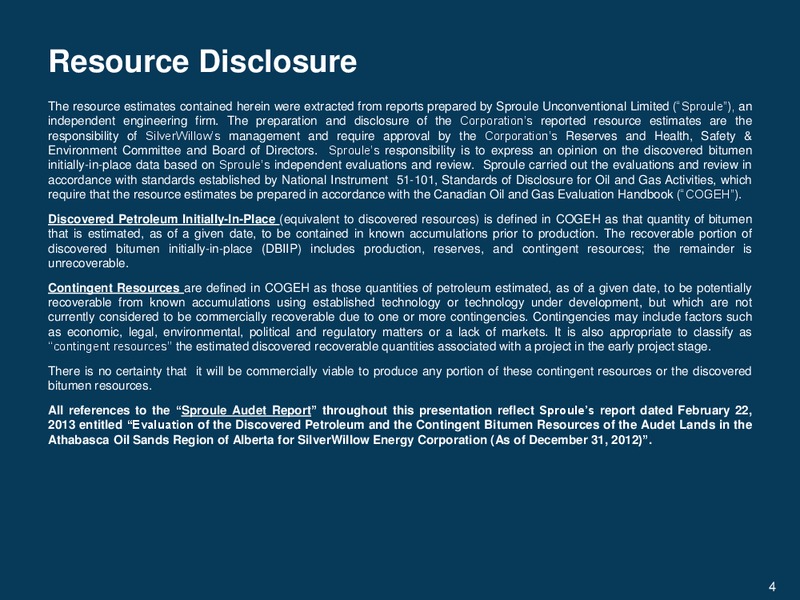 Resource Disclosure

The resource estimates contained herein were extracted from reports prepared by Sproule Unconventional Limited ("Sproule"), an independent engineering firm. The preparation and disclosure of the Corporation's reported resource estimates are the responsibility of SilverWillow's management and require approval by the Corporation's Reserves and Health, Safety & Environment Committee and Board of Directors. Sproule's responsibility is to express an opinion on the discovered bitumen initially-in-place data based on Sproule's independent evaluations and review. Sproule carried out the evaluations and review in accordance with standards established by National Instrument 51-101, Standards of Disclosure for Oil and Gas Activities, which require that the resource estimates be prepared in accordance with the Canadian Oil and Gas Evaluation Handbook ("COGEH").

Discovered Petroleum Initially-In-Place (equivalent to discovered resources) is defined in COGEH as that quantity of bitumen that is estimated, as of a given date, to be contained in known accumulations prior to production. The recoverable portion of discovered bitumen initially-in-place (DBIIP) includes production, reserves, and contingent resources; the remainder is unrecoverable.

Contingent Resources are defined in COGEH as those quantities of petroleum estimated, as of a given date, to be potentially recoverable from known accumulations using established technology or technology under development, but which are not currently considered to be commercially recoverable due to one or more contingencies. Contingencies may include factors such as economic, legal, environmental, political and regulatory matters or a lack of markets. It is also appropriate to classify as "contingent resources" the estimated discovered recoverable quantities associated with a project in the early project stage.

There is no certainty that it will be commercially viable to produce any portion of these contingent resources or the discovered bitumen resources.

All references to the "Sproule Audet Report" throughout this presentation reflect Sproule's report dated February 22, 2013 entitled "Evaluation of the Discovered Petroleum and the Contingent Bitumen Resources of the Audet Lands in the Athabasca Oil Sands Region of Alberta for SilverWillow Energy Corporation (As of December 31, 2012)".

4